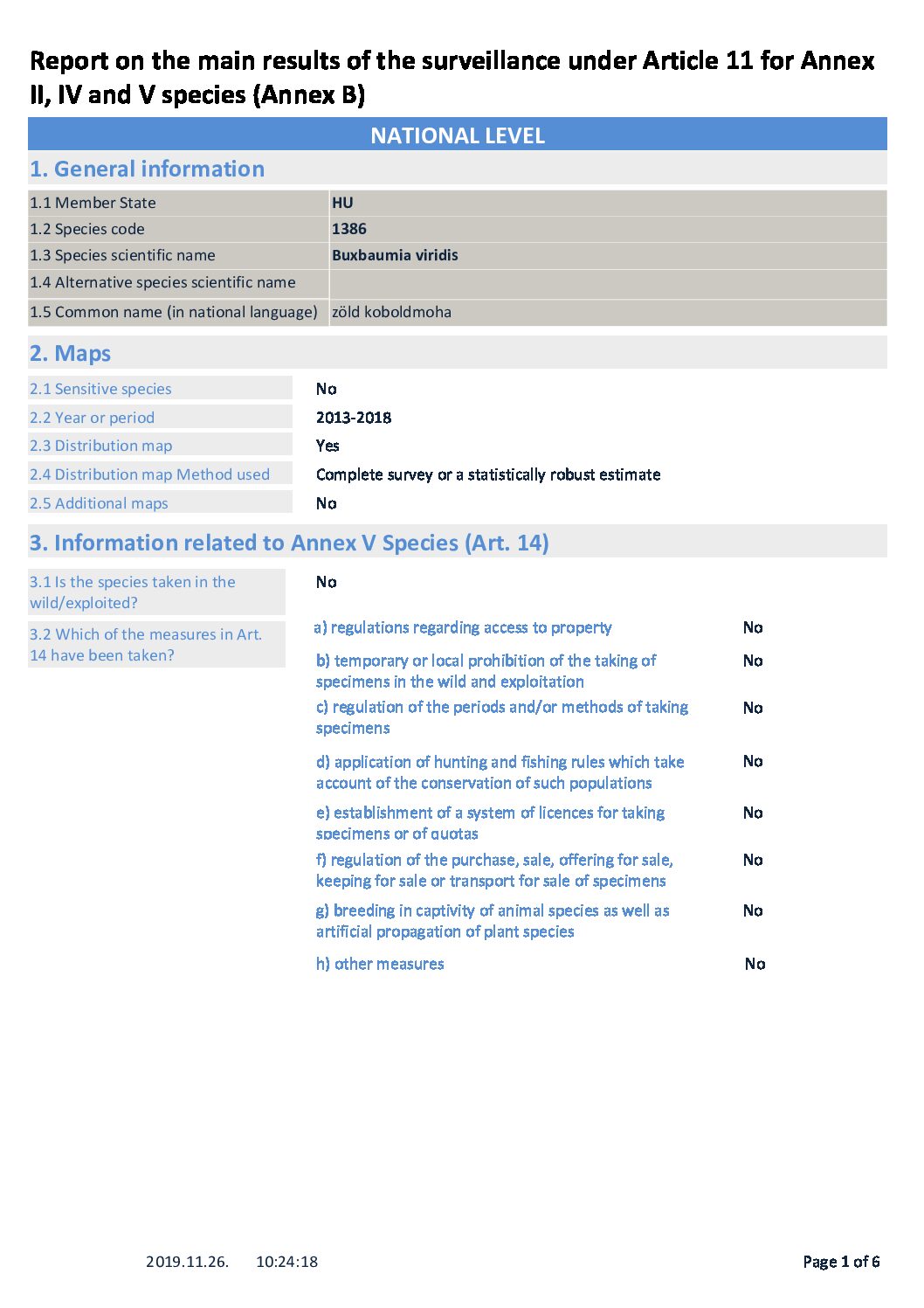 Report on the main results of the surveillance under Article 11 for Annex II, IV and V species (Annex B)

NATIONAL LEVEL

1. General information

1.1 Member State HU
1.2 Species code 1386
1.3 Species scientific name Buxbaumia viridis
1.4 Alternative species scientific name
1.5 Common name (in national language) zöld koboldmoha

2. Maps

2.1 Sensitive species No
2.2 Year or period 2013-2018
2.3 Distribution map Yes
2.4 Distribution map Method used Complete survey or a statistically robust estimate
2.5 Additional maps No

3. Information related to Annex V Species (Art. 14)

3.1 Is the species taken in the wild/exploited? No

3.2 Which of the measures in Art. 14 have been taken?

a) regulations regarding access to property No

b) temporary or local prohibition of the taking of specimens in the wild and exploitation No

c) regulation of the periods and/or methods of taking specimens No

d) application of hunting and fishing rules which take account of the conservation of such populations No

e) establishment of a system of licences for taking specimens or of quotas No

f) regulation of the purchase, sale, offering for sale, keeping for sale or transport for sale of specimens No

g) breeding in captivity of animal species as well as artificial propagation of plant species No

h) other measures No

2019.11.26. 10:24:18

Page 1 of 6